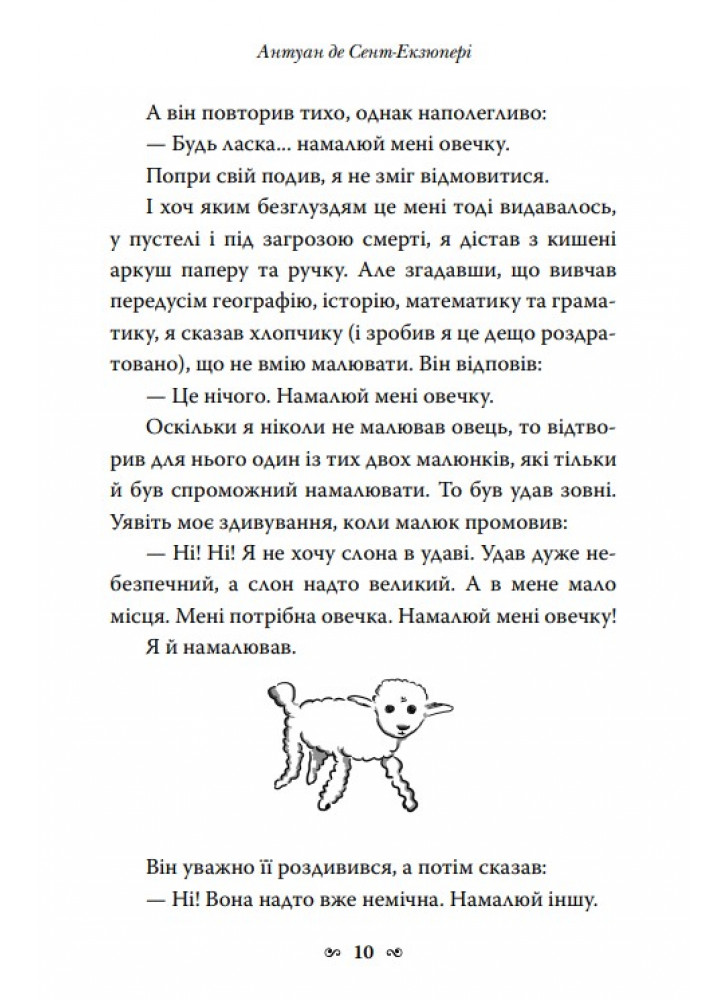 Антуан де Сент-Екзюпері

А він повторив тихо, однак наполегливо:

— Будь ласка... намалюй мені овечку.

Попри свій подив, я не зміг відмовитися.

І хоч яким безглуздям це мені тоді видавалось, у пустелі і під загрозою смерті, я дістав з кишені аркуш паперу та ручку. Але згадавши, що вивчав передусім географію, історію, математику та граматику, я сказав хлопчику (і зробив я це дещо роздратовано), що не вмію малювати. Він відповів:

— Це нічого. Намалюй мені овечку.

Оскільки я ніколи не малював овець, то відтворив для нього один із тих двох малюнків, які тільки й був спроможний намалювати. То був удав зовні. Уявіть моє здивування, коли малюк промовив:

— Ні! Ні! Я не хочу слона в удаві. Удав дуже небезпечний, а слон надто великий. А в мене мало місця. Мені потрібна овечка. Намалюй мені овечку!

Я й намалював.

Він уважно її роздивився, а потім сказав:

— Ні! Вона надто вже немічна. Намалюй іншу.

10